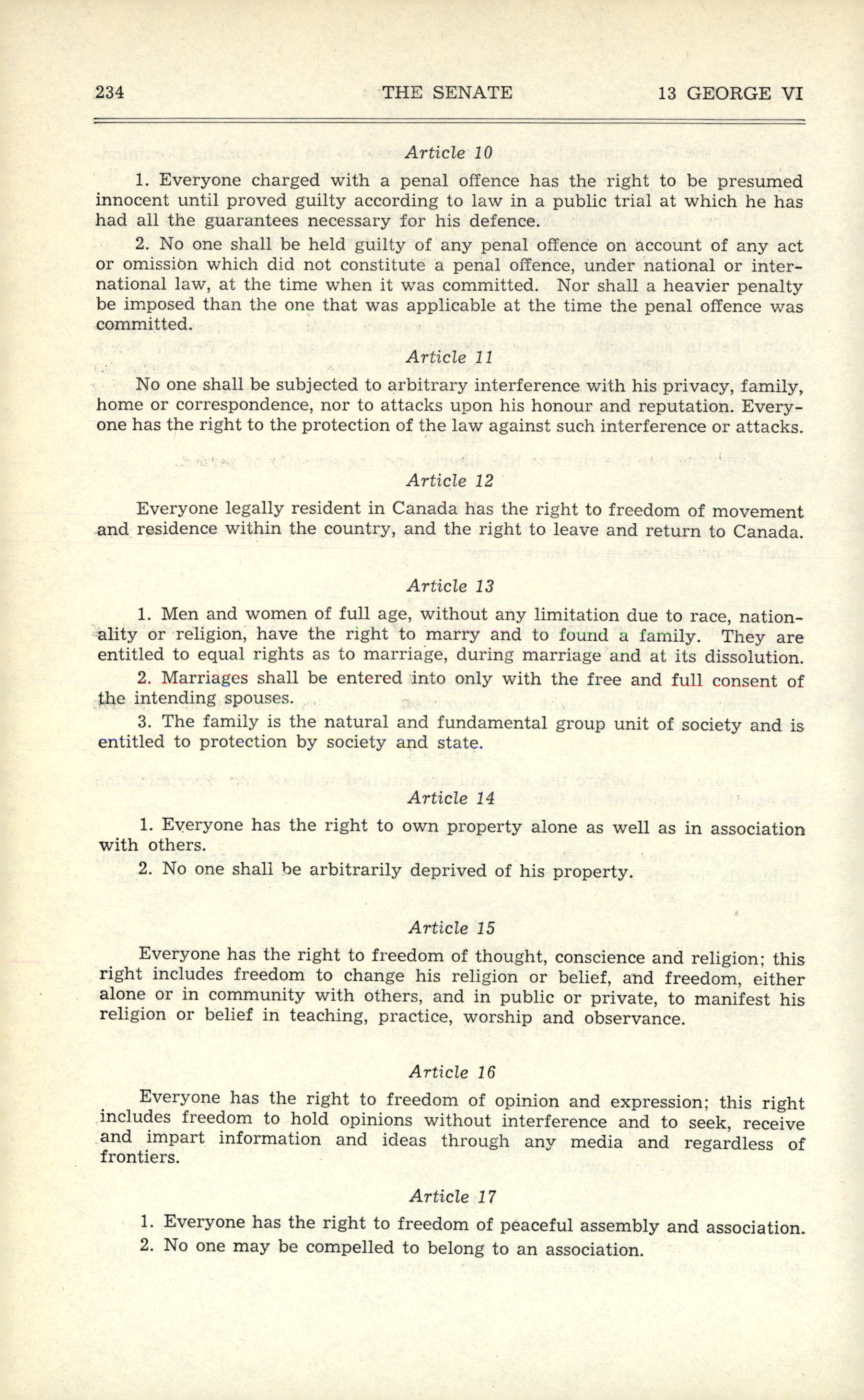 234 THE SENATE 13 GEORGE VI

Article 10

1. Everyone charged with a penal offence has the right to be presumed innocent until proved guilty according to law in a public trial at which he has had all the guarantees necessary for his defence.

2. No one shall be held guilty of any penal offence on account of any act or omission which did not constitute a penal offence, under national or international law, at the time when it was committed. Nor shall a heavier penalty be imposed than the one that was applicable at the time the penal offence was committed.

Article 11

No one shall be subjected to arbitrary interference with his privacy, family, home or correspondence, nor to attacks upon his honour and reputation. Everyone has the right to the protection of the law against such interference or attacks.

Article 12

Everyone legally resident in Canada has the right to freedom of movement and residence within the country, and the right to leave and return to Canada.

Article 13

1. Men and women of full age, without any limitation due to race, nationality or religion, have the right to marry and to found a family. They are entitled to equal rights as to marriage, during marriage and at its dissolution.

2. Marriages shall be entered into only with the free and full consent of the intending spouses.

3. The family is the natural and fundamental group unit of society and is entitled to protection by society and state.

Article 14

1. Everyone has the right to own property alone as well as in association with others.

2. No one shall be arbitrarily deprived of his property.

Article 15

Everyone has the right to freedom of thought, conscience and religion; this right includes freedom to change his religion or belief, and freedom, either alone or in community with others, and in public or private, to manifest his religion or belief in teaching, practice, worship and observance.

Article 16

Everyone has the right to freedom of opinion and expression; this right includes freedom to hold opinions without interference and to seek, receive and impart information and ideas through any media and regardless of frontiers.

Article 17

1. Everyone has the right to freedom of peaceful assembly and association.

2. No one may be compelled to belong to an association.